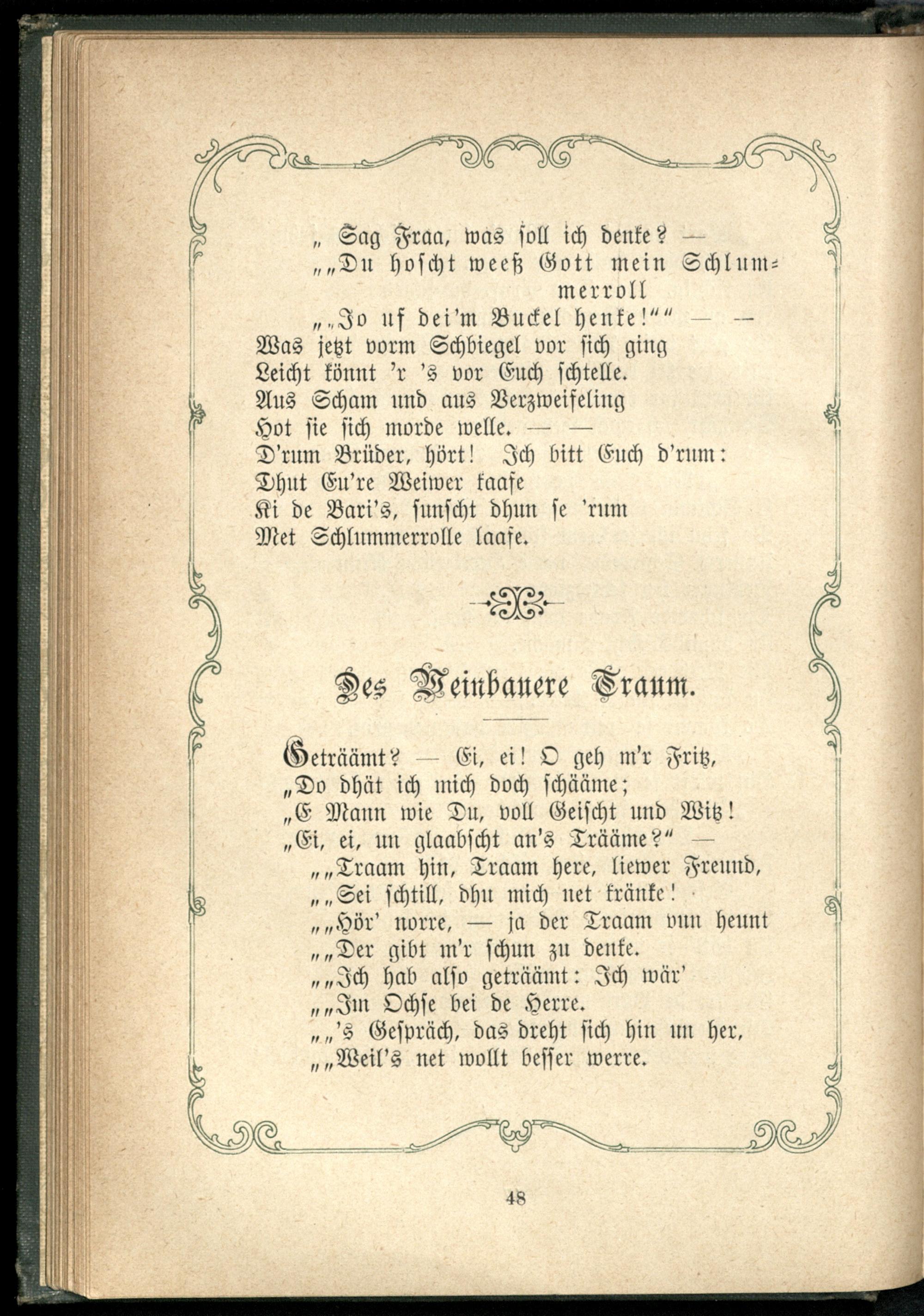 „ Sag Fraa, was soll ich denke? —
„„Du hoscht weeß Gott mein Schlummerroll
„„Jo uf dei'm Buckel henke!““ — —
Was jetzt vorm Schbiegel vor sich ging
Leicht könnt 'r 's vor Euch schtelle.
Aus Scham und aus Verzweifeling
Hot sie sich morde welle. — —
D'rum Brüder, hört! Ich bitt Euch d'rum:
Dhut Eu're Weiwer kaafe
Ki de Bari's, sunscht dhun se 'rum
Met Schlummerrolle laafe.

Des Weinbauere Traum.

Geträämt? — Ei, ei! O geh m'r Fritz,
„Do dhät ich mich doch schääme;
„E Mann wie Du, voll Geischt und Witz!
„Ei, ei, un glaabscht an's Trääme?“ —
„„Traam hin, Traam here, liewer Freund,
„„Sei schtill, dhu mich net kränke!
„„Hör' norre, — ja der Traam vun heunt
„„Der gibt m'r schun zu denke.
„„Ich hab also geträämt: Ich wär'
„„Im Ochse bei de Herre.
„„'s Gespräch, das dreht sich hin un her,
„„Weil's net wollt besser werre.

48